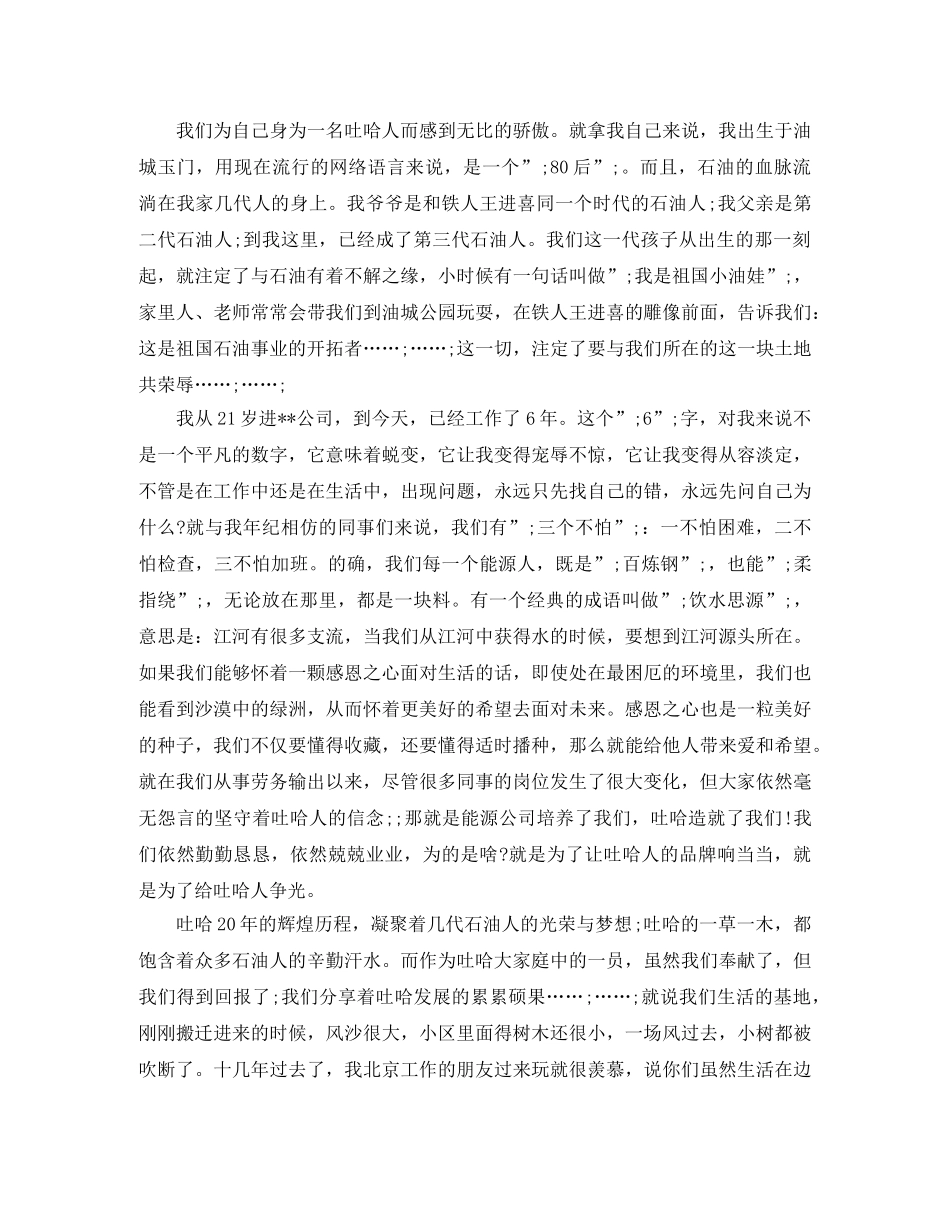 我们为自己身为一名吐哈人而感到无比的骄傲。就拿我自己来说，我出生于油城玉门，用现在流行的网络语言来说，是一个”;80后”;。而且，石油的血脉流淌在我家几代人的身上。我爷爷是和铁人王进喜同一个时代的石油人;我父亲是第二代石油人;到我这里，已经成了第三代石油人。我们这一代孩子从出生的那一刻起，就注定了与石油有着不解之缘，小时候有一句话叫做”;我是祖国小油娃”;，家里人、老师常常会带我们到油城公园玩耍，在铁人王进喜的雕像前面，告诉我们：这是祖国石油事业的开拓者……;……;这一切，注定了要与我们所在的这一块土地共荣辱……;……;

我从21岁进**公司，到今天，已经工作了6年。这个”;6”;字，对我来说不是一个平凡的数字，它意味着蜕变，它让我变得宠辱不惊，它让我变得从容淡定，不管是在工作中还是在生活中，出现问题，永远只先找自己的错，永远先问自己为什么?就与我年纪相仿的同事们来说，我们有”;三个不怕”;：一不怕困难，二不怕检查，三不怕加班。的确，我们每一个能源人，既是”;百炼钢”;，也能”;柔指绕”;，无论放在那里，都是一块料。有一个经典的成语叫做”;饮水思源”;，意思是：江河有很多支流，当我们从江河中获得水的时候，要想到江河源头所在。如果我们能够怀着一颗感恩之心面对生活的话，即使处在最困厄的环境里，我们也能看到沙漠中的绿洲，从而怀着更美好的希望去面对未来。感恩之心也是一粒美好的种子，我们不仅要懂得收藏，还要懂得适时播种，那么就能给他人带来爱和希望。就在我们从事劳务输出以来，尽管很多同事的岗位发生了很大变化，但大家依然毫无怨言的坚守着吐哈人的信念;;那就是能源公司培养了我们，吐哈造就了我们!我们依然勤勤恳恳，依然兢兢业业，为的是啥?就是为了让吐哈人的品牌响当当，就是为了给吐哈人争光。

吐哈20年的辉煌历程，凝聚着几代石油人的光荣与梦想;吐哈的一草一木，都饱含着众多石油人的辛勤汗水。而作为吐哈大家庭中的一员，虽然我们奉献了，但我们得到回报了;我们分享着吐哈发展的累累硕果……;……;就说我们生活的基地，刚刚搬迁进来的时候，风沙很大，小区里面得树木还很小，一场风过去，小树都被吹断了。十几年过去了，我北京工作的朋友过来玩就很羡慕，说你们虽然生活在边